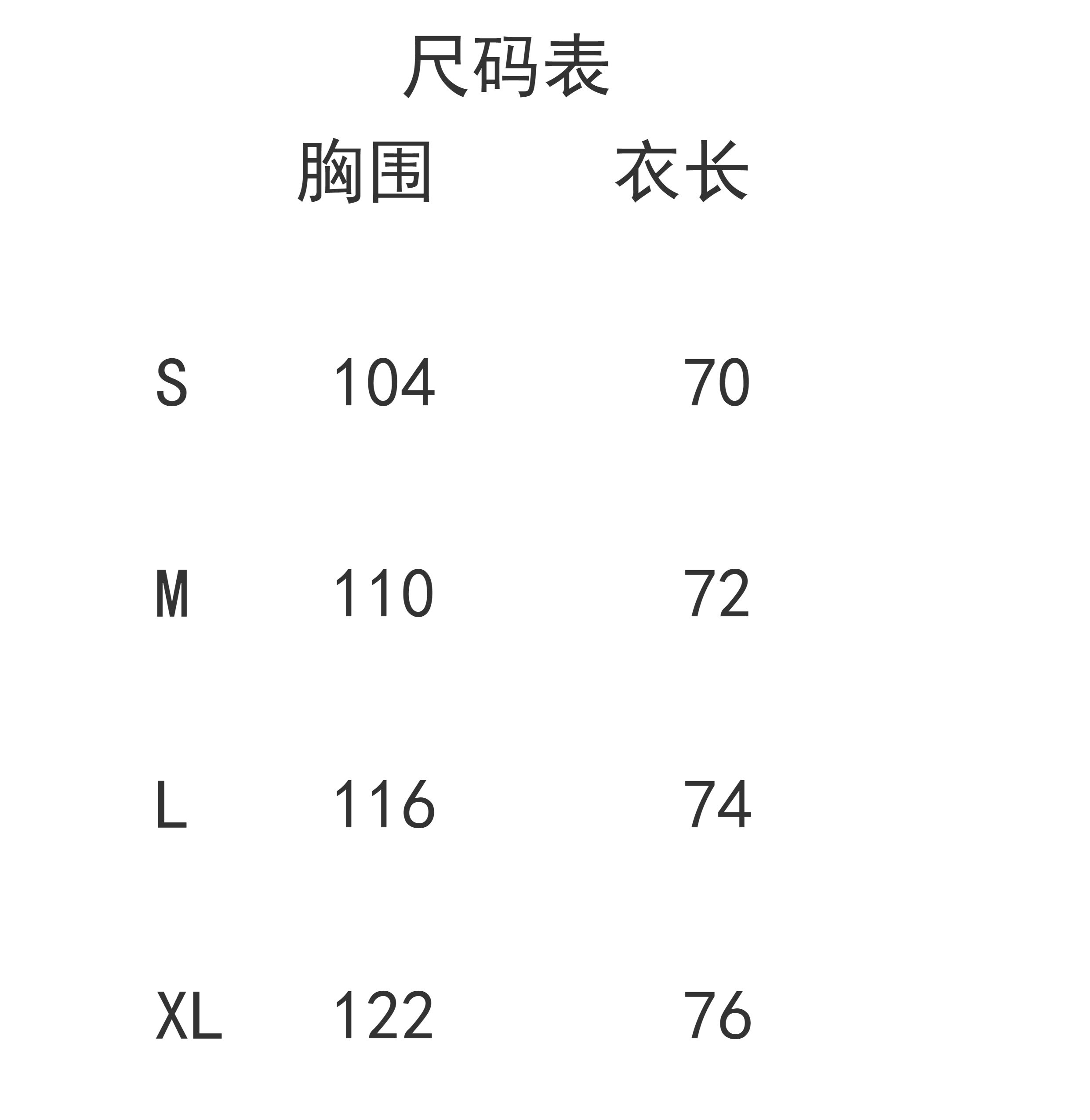 尺码表

|  | 胸围 | 衣长 |
|---|---|---|
| S | 104 | 70 |
| M | 110 | 72 |
| L | 116 | 74 |
| XL | 122 | 76 |